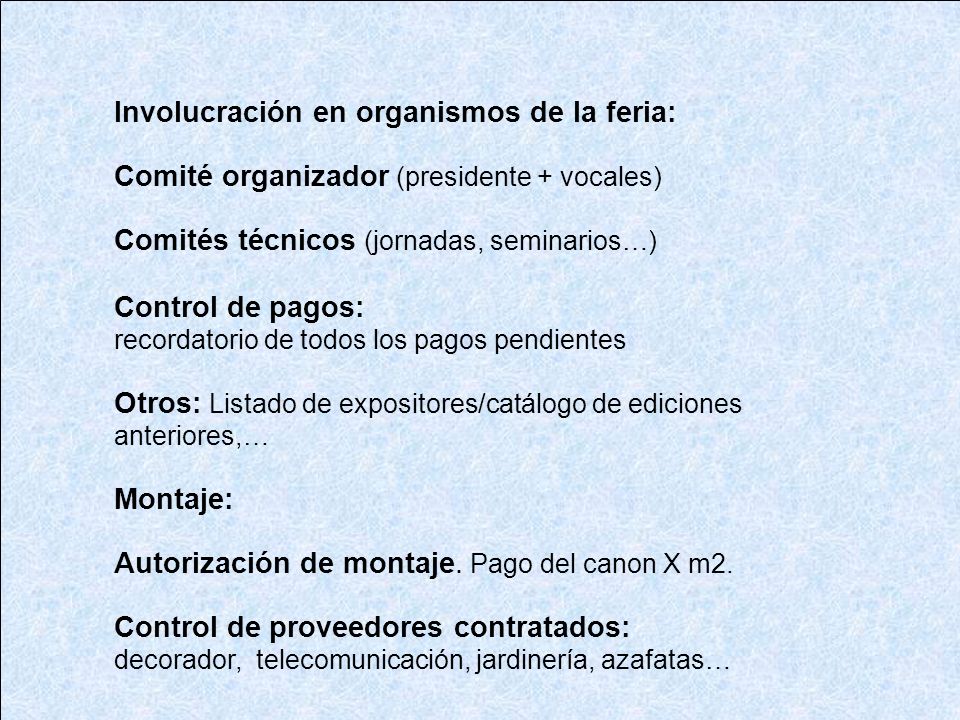 Involucración en organismos de la feria:

Comité organizador (presidente + vocales)

Comités técnicos (jornadas, seminarios…)

Control de pagos:
recordatorio de todos los pagos pendientes

Otros: Listado de expositores/catálogo de ediciones anteriores,…

Montaje:

Autorización de montaje. Pago del canon X m2.

Control de proveedores contratados:
decorador,  telecomunicación, jardinería, azafatas…